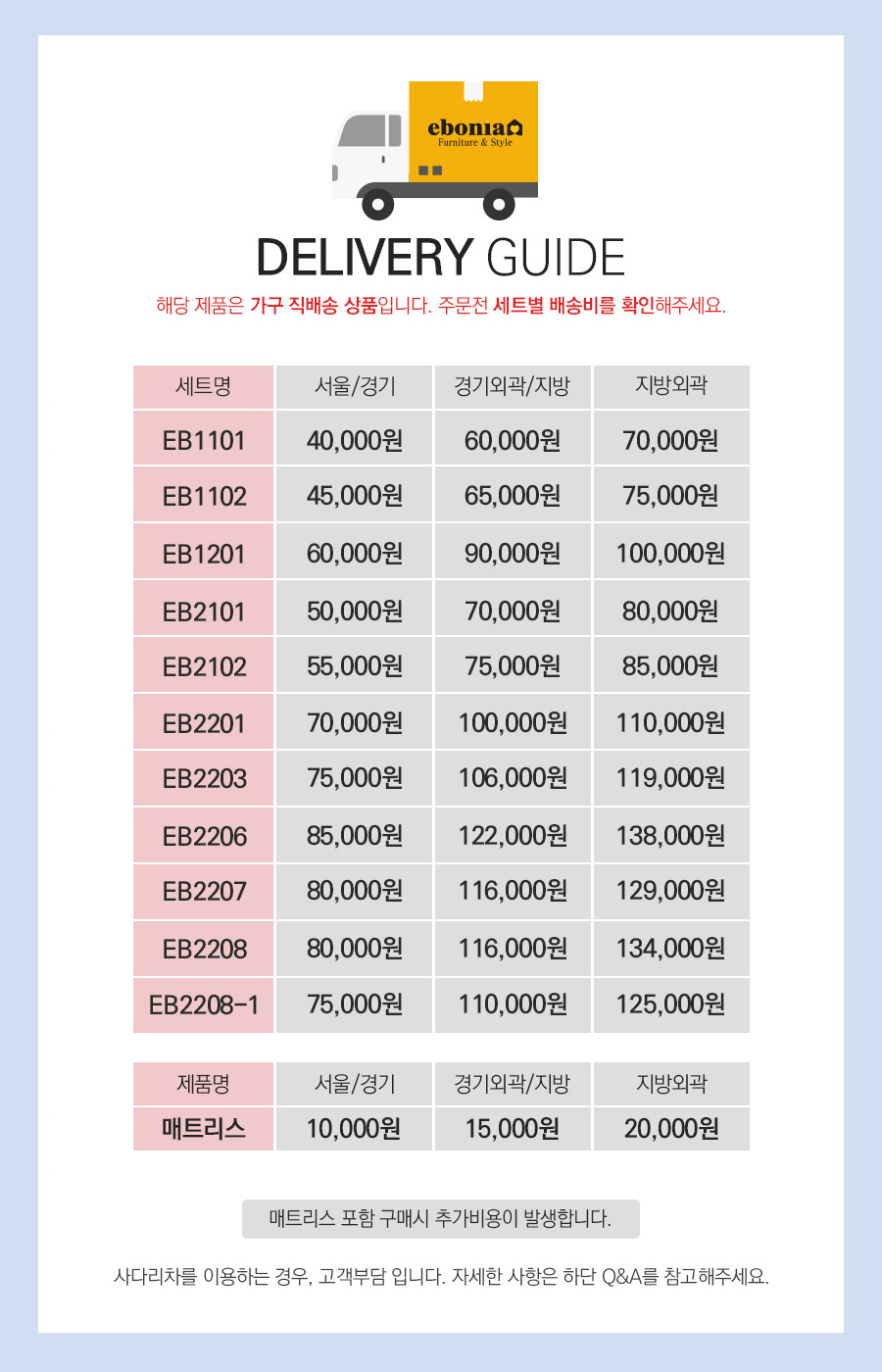 ebonia
Furniture & Style

DELIVERY GUIDE

해당 제품은 가구 직배송 상품입니다. 주문전 세트별 배송비를 확인해주세요.

| 세트명 | 서울/경기 | 경기외곽/지방 | 지방외곽 |
|---|---|---|---|
| EB1101 | 40,000원 | 60,000원 | 70,000원 |
| EB1102 | 45,000원 | 65,000원 | 75,000원 |
| EB1201 | 60,000원 | 90,000원 | 100,000원 |
| EB2101 | 50,000원 | 70,000원 | 80,000원 |
| EB2102 | 55,000원 | 75,000원 | 85,000원 |
| EB2201 | 70,000원 | 100,000원 | 110,000원 |
| EB2203 | 75,000원 | 106,000원 | 119,000원 |
| EB2206 | 85,000원 | 122,000원 | 138,000원 |
| EB2207 | 80,000원 | 116,000원 | 129,000원 |
| EB2208 | 80,000원 | 116,000원 | 134,000원 |
| EB2208-1 | 75,000원 | 110,000원 | 125,000원 |

| 제품명 | 서울/경기 | 경기외곽/지방 | 지방외곽 |
|---|---|---|---|
| 매트리스 | 10,000원 | 15,000원 | 20,000원 |

매트리스 포함 구매시 추가비용이 발생합니다.

사다리차를 이용하는 경우, 고객부담 입니다. 자세한 사항은 하단 Q&A를 참고해주세요.